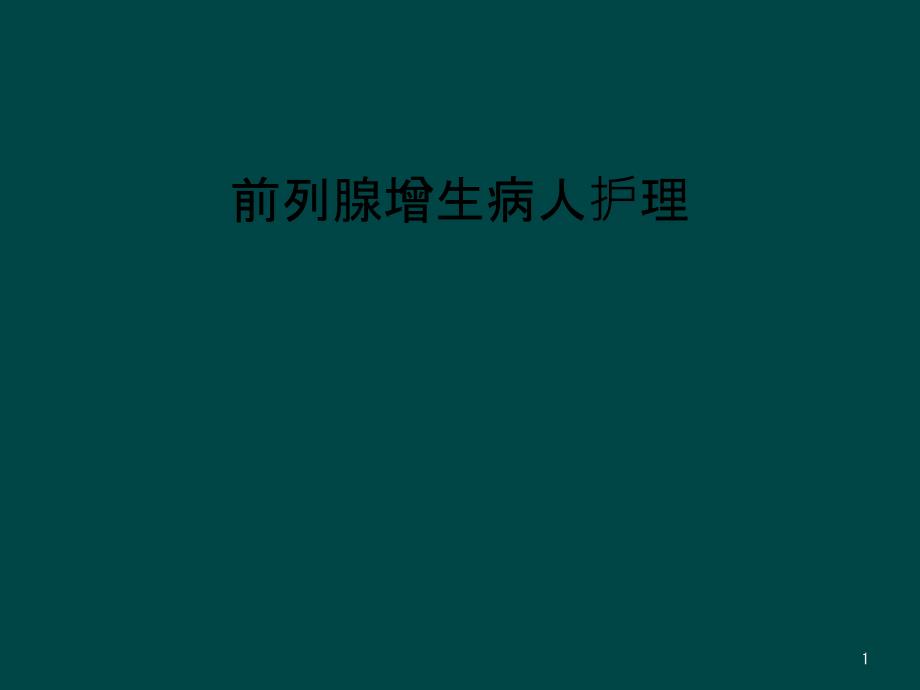 前列腺增生病人护理

1